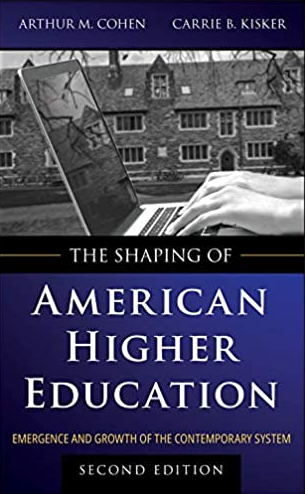 ARTHUR M. COHEN CARRIE B. KISKER

THE SHAPING OF

AMERICAN HIGHER EDUCATION

EMERGENCE AND GROWTH OF THE CONTEMPORARY SYSTEM

SECOND EDITION